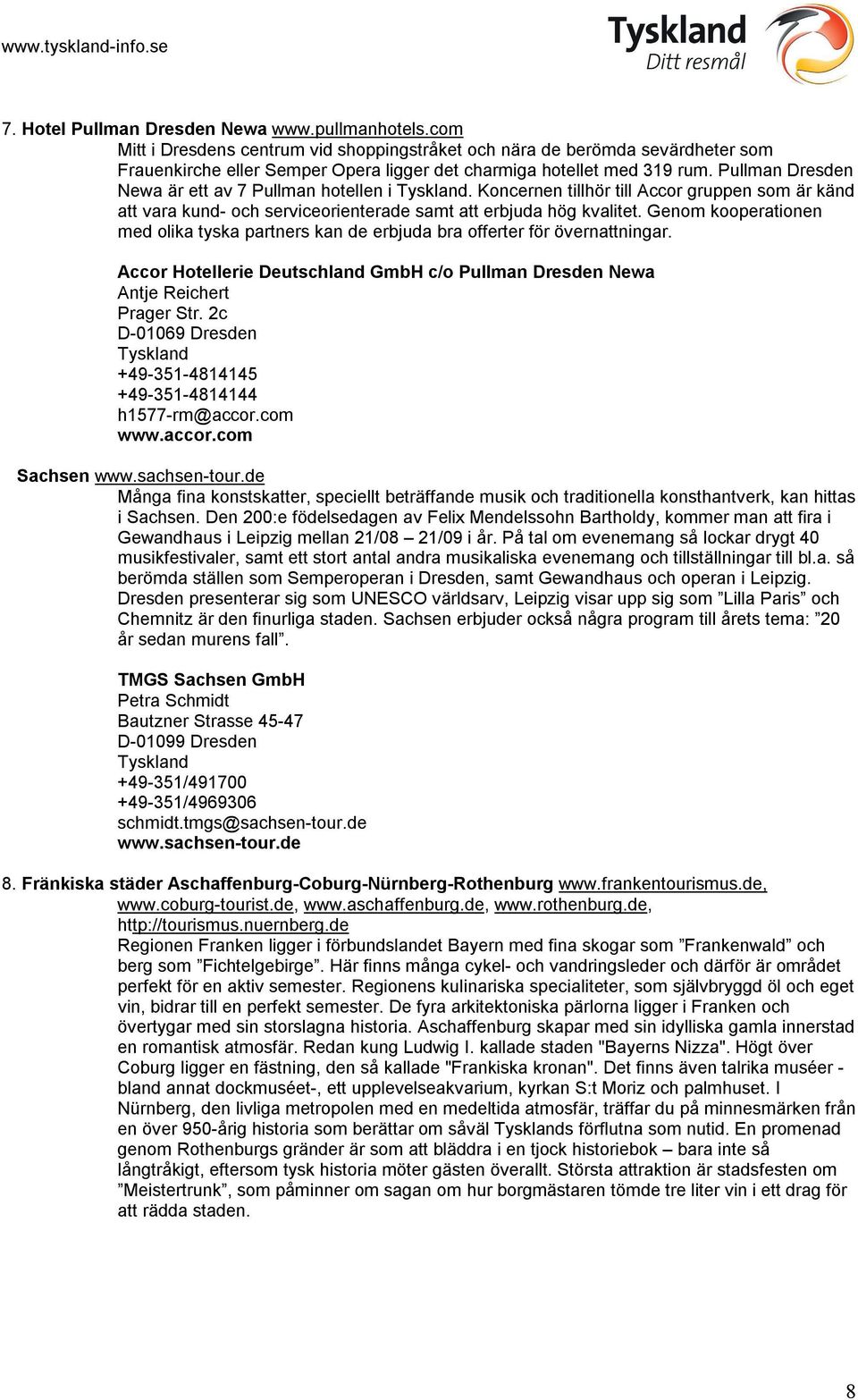 www.tyskland-info.se

Tyskland
Ditt resmål

7. Hotel Pullman Dresden Newa www.pullmanhotels.com
Mitt i Dresdens centrum vid shoppingstråket och nära de berömda sevärdheter som Frauenkirche eller Semper Opera ligger det charmiga hotellet med 319 rum. Pullman Dresden Newa är ett av 7 Pullman hotellen i Tyskland. Koncernen tillhör till Accor gruppen som är känd att vara kund- och serviceorienterade samt att erbjuda hög kvalitet. Genom kooperationen med olika tyska partners kan de erbjuda bra offerter för övernattningar.

Accor Hotellerie Deutschland GmbH c/o Pullman Dresden Newa
Antje Reichert
Prager Str. 2c
D-01069 Dresden
Tyskland
+49-351-4814145
+49-351-4814144
h1577-rm@accor.com
www.accor.com

Sachsen www.sachsen-tour.de
Många fina konstskatter, speciellt beträffande musik och traditionella konsthantverk, kan hittas i Sachsen. Den 200:e födelsedagen av Felix Mendelssohn Bartholdy, kommer man att fira i Gewandhaus i Leipzig mellan 21/08 – 21/09 i år. På tal om evenemang så lockar drygt 40 musikfestivaler, samt ett stort antal andra musikaliska evenemang och tillställningar till bl.a. så berömda ställen som Semperoperan i Dresden, samt Gewandhaus och operan i Leipzig. Dresden presenterar sig som UNESCO världsarv, Leipzig visar upp sig som ”Lilla Paris” och Chemnitz är den finurliga staden. Sachsen erbjuder också några program till årets tema: ”20 år sedan murens fall”.

TMGS Sachsen GmbH
Petra Schmidt
Bautzner Strasse 45-47
D-01099 Dresden
Tyskland
+49-351/491700
+49-351/4969306
schmidt.tmgs@sachsen-tour.de
www.sachsen-tour.de

8. Fränkiska städer Aschaffenburg-Coburg-Nürnberg-Rothenburg www.frankentourismus.de, www.coburg-tourist.de, www.aschaffenburg.de, www.rothenburg.de, http://tourismus.nuernberg.de
Regionen Franken ligger i förbundslandet Bayern med fina skogar som ”Frankenwald” och berg som ”Fichtelgebirge”. Här finns många cykel- och vandringsleder och därför är området perfekt för en aktiv semester. Regionens kulinariska specialiteter, som självbryggd öl och eget vin, bidrar till en perfekt semester. De fyra arkitektoniska pärlorna ligger i Franken och övertygar med sin storslagna historia. Aschaffenburg skapar med sin idylliska gamla innerstad en romantisk atmosfär. Redan kung Ludwig I. kallade staden "Bayerns Nizza". Högt över Coburg ligger en fästning, den så kallade "Frankiska kronan". Det finns även talrika muséer - bland annat dockmuséet-, ett upplevelseakvarium, kyrkan S:t Moriz och palmhuset. I Nürnberg, den livliga metropolen med en medeltida atmosfär, träffar du på minnesmärken från en över 950-årig historia som berättar om såväl Tysklands förflutna som nutid. En promenad genom Rothenburgs gränder är som att bläddra i en tjock historiebok – bara inte så långtråkigt, eftersom tysk historia möter gästen överallt. Största attraktion är stadsfesten om ”Meistertrunk”, som påminner om sagan om hur borgmästaren tömde tre liter vin i ett drag för att rädda staden.

8